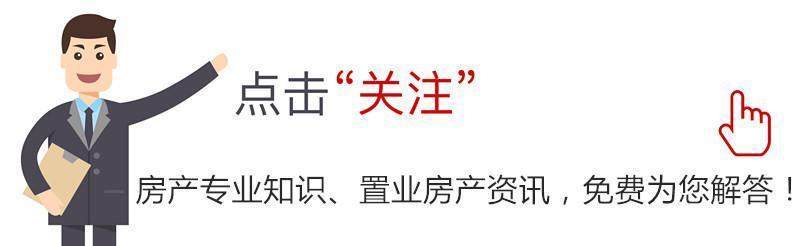 点击“关注”

房产专业知识、置业房产资讯，免费为您解答！